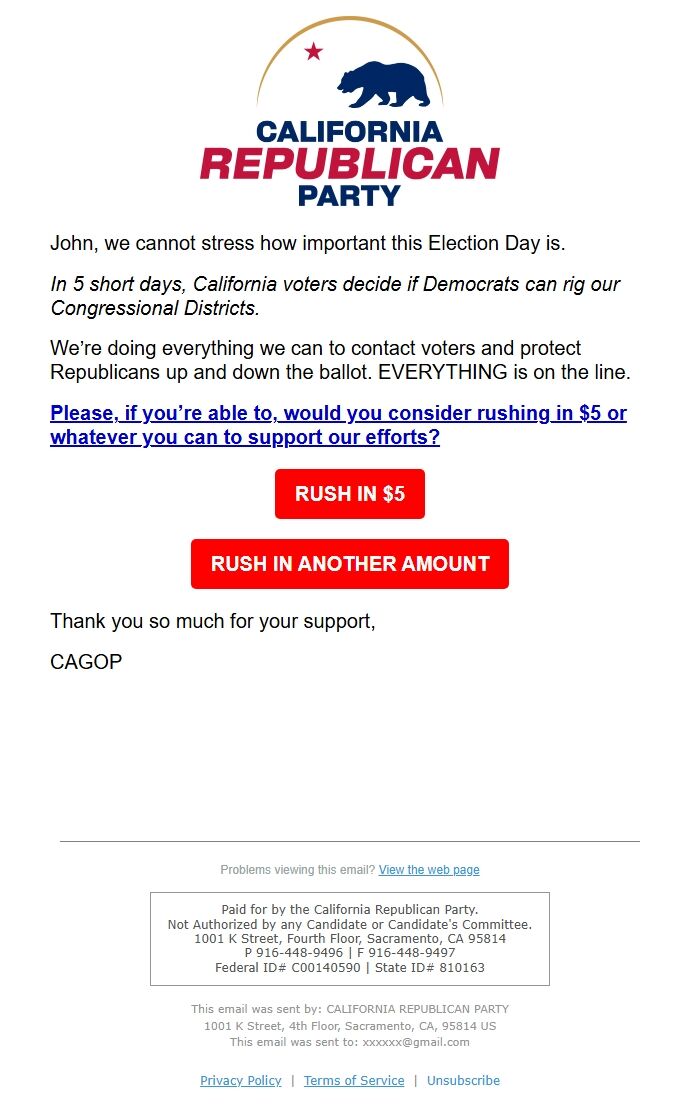 CALIFORNIA
REPUBLICAN
PARTY

John, we cannot stress how important this Election Day is.

In 5 short days, California voters decide if Democrats can rig our Congressional Districts.

We're doing everything we can to contact voters and protect Republicans up and down the ballot. EVERYTHING is on the line.

Please, if you're able to, would you consider rushing in $5 or whatever you can to support our efforts?

RUSH IN $5

RUSH IN ANOTHER AMOUNT

Thank you so much for your support,

CAGOP

Problems viewing this email? View the web page

Paid for by the California Republican Party.
Not Authorized by any Candidate or Candidate's Committee.
1001 K Street, Fourth Floor, Sacramento, CA 95814
P 916-448-9496 | F 916-448-9497
Federal ID# C00140590 | State ID# 810163

This email was sent by: CALIFORNIA REPUBLICAN PARTY
1001 K Street, 4th Floor, Sacramento, CA, 95814 US
This email was sent to: xxxxxx@gmail.com

Privacy Policy | Terms of Service | Unsubscribe